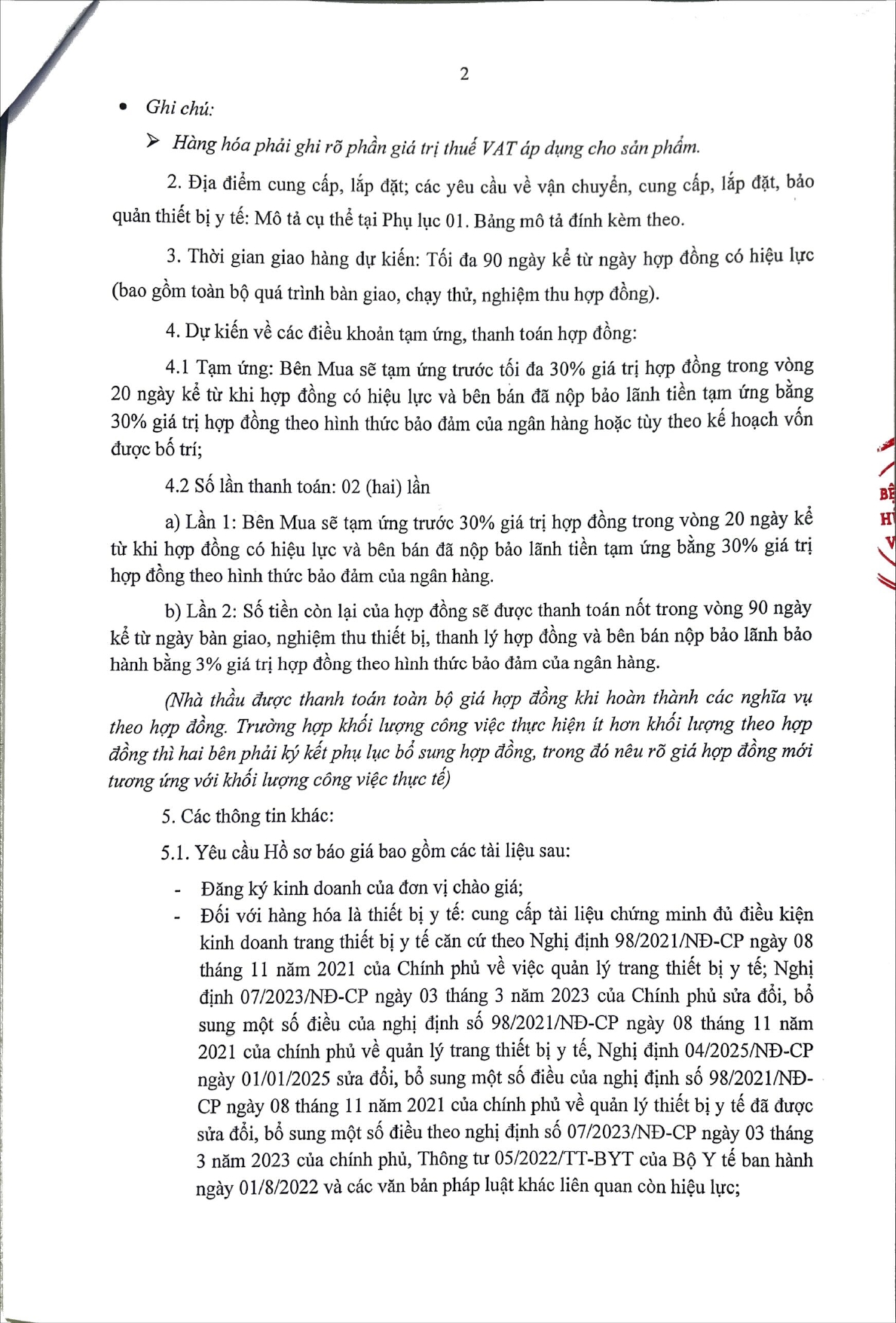 2

• Ghi chú:

➢ Hàng hóa phải ghi rõ phần giá trị thuế VAT áp dụng cho sản phẩm.

2. Địa điểm cung cấp, lắp đặt; các yêu cầu về vận chuyển, cung cấp, lắp đặt, bảo quản thiết bị y tế: Mô tả cụ thể tại Phụ lục 01. Bảng mô tả đính kèm theo.

3. Thời gian giao hàng dự kiến: Tối đa 90 ngày kể từ ngày hợp đồng có hiệu lực (bao gồm toàn bộ quá trình bàn giao, chạy thử, nghiệm thu hợp đồng).

4. Dự kiến về các điều khoản tạm ứng, thanh toán hợp đồng:

4.1 Tạm ứng: Bên Mua sẽ tạm ứng trước tối đa 30% giá trị hợp đồng trong vòng 20 ngày kể từ khi hợp đồng có hiệu lực và bên bán đã nộp bảo lãnh tiền tạm ứng bằng 30% giá trị hợp đồng theo hình thức bảo đảm của ngân hàng hoặc tùy theo kế hoạch vốn được bố trí;

4.2 Số lần thanh toán: 02 (hai) lần

a) Lần 1: Bên Mua sẽ tạm ứng trước 30% giá trị hợp đồng trong vòng 20 ngày kể từ khi hợp đồng có hiệu lực và bên bán đã nộp bảo lãnh tiền tạm ứng bằng 30% giá trị hợp đồng theo hình thức bảo đảm của ngân hàng.

b) Lần 2: Số tiền còn lại của hợp đồng sẽ được thanh toán nốt trong vòng 90 ngày kể từ ngày bàn giao, nghiệm thu thiết bị, thanh lý hợp đồng và bên bán nộp bảo lãnh bảo hành bằng 3% giá trị hợp đồng theo hình thức bảo đảm của ngân hàng.

(Nhà thầu được thanh toán toàn bộ giá hợp đồng khi hoàn thành các nghĩa vụ theo hợp đồng. Trường hợp khối lượng công việc thực hiện ít hơn khối lượng theo hợp đồng thì hai bên phải ký kết phụ lục bổ sung hợp đồng, trong đó nêu rõ giá hợp đồng mới tương ứng với khối lượng công việc thực tế)

5. Các thông tin khác:

5.1. Yêu cầu Hồ sơ báo giá bao gồm các tài liệu sau:

- Đăng ký kinh doanh của đơn vị chào giá;
- Đối với hàng hóa là thiết bị y tế: cung cấp tài liệu chứng minh đủ điều kiện kinh doanh trang thiết bị y tế căn cứ theo Nghị định 98/2021/NĐ-CP ngày 08 tháng 11 năm 2021 của Chính phủ về việc quản lý trang thiết bị y tế; Nghị định 07/2023/NĐ-CP ngày 03 tháng 3 năm 2023 của Chính phủ sửa đổi, bổ sung một số điều của nghị định số 98/2021/NĐ-CP ngày 08 tháng 11 năm 2021 của chính phủ về quản lý trang thiết bị y tế, Nghị định 04/2025/NĐ-CP ngày 01/01/2025 sửa đổi, bổ sung một số điều của nghị định số 98/2021/NĐ-CP ngày 08 tháng 11 năm 2021 của chính phủ về quản lý thiết bị y tế đã được sửa đổi, bổ sung một số điều theo nghị định số 07/2023/NĐ-CP ngày 03 tháng 3 năm 2023 của chính phủ, Thông tư 05/2022/TT-BYT của Bộ Y tế ban hành ngày 01/8/2022 và các văn bản pháp luật khác liên quan còn hiệu lực;

BỆ
H
V